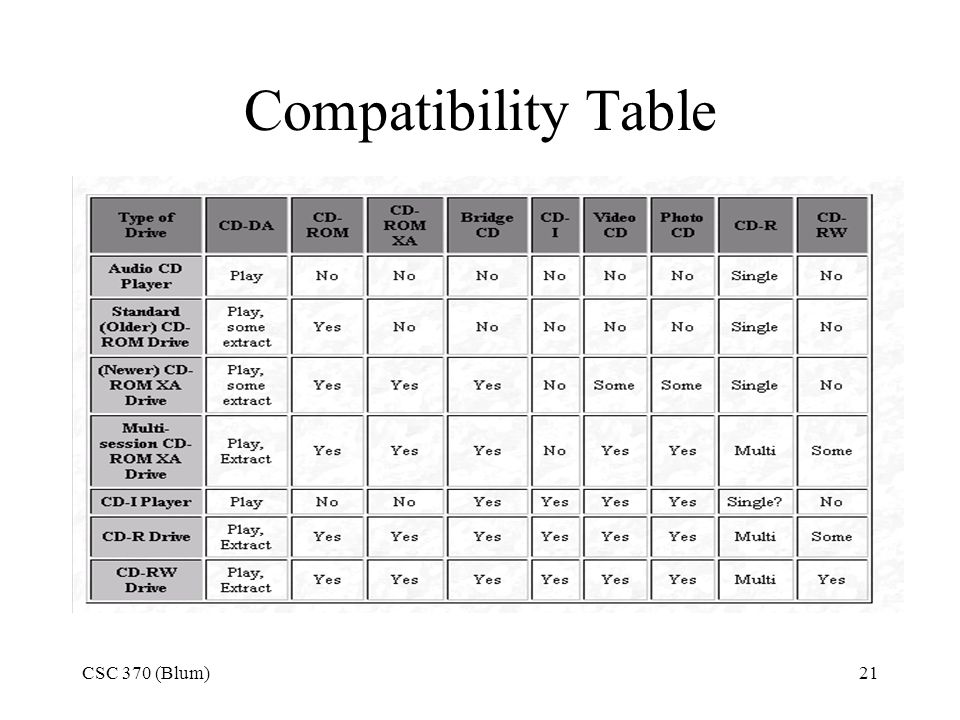 Compatibility Table

| Type of Drive | CD-DA | CD-ROM | CD-ROM XA | Bridge CD | CD-I | Video CD | Photo CD | CD-R | CD-RW |
|---|---|---|---|---|---|---|---|---|---|
| Audio CD Player | Play | No | No | No | No | No | No | Single | No |
| Standard (Older) CD-ROM Drive | Play, some extract | Yes | No | No | No | No | No | Single | No |
| (Newer) CD-ROM XA Drive | Play, some extract | Yes | Yes | Yes | No | Some | Some | Single | No |
| Multi-session CD-ROM XA Drive | Play, Extract | Yes | Yes | Yes | No | Yes | Yes | Multi | Some |
| CD-I Player | Play | No | No | Yes | Yes | Yes | Yes | Single? | No |
| CD-R Drive | Play, Extract | Yes | Yes | Yes | Yes | Yes | Yes | Multi | Some |
| CD-RW Drive | Play, Extract | Yes | Yes | Yes | Yes | Yes | Yes | Multi | Yes |

CSC 370 (Blum)

21